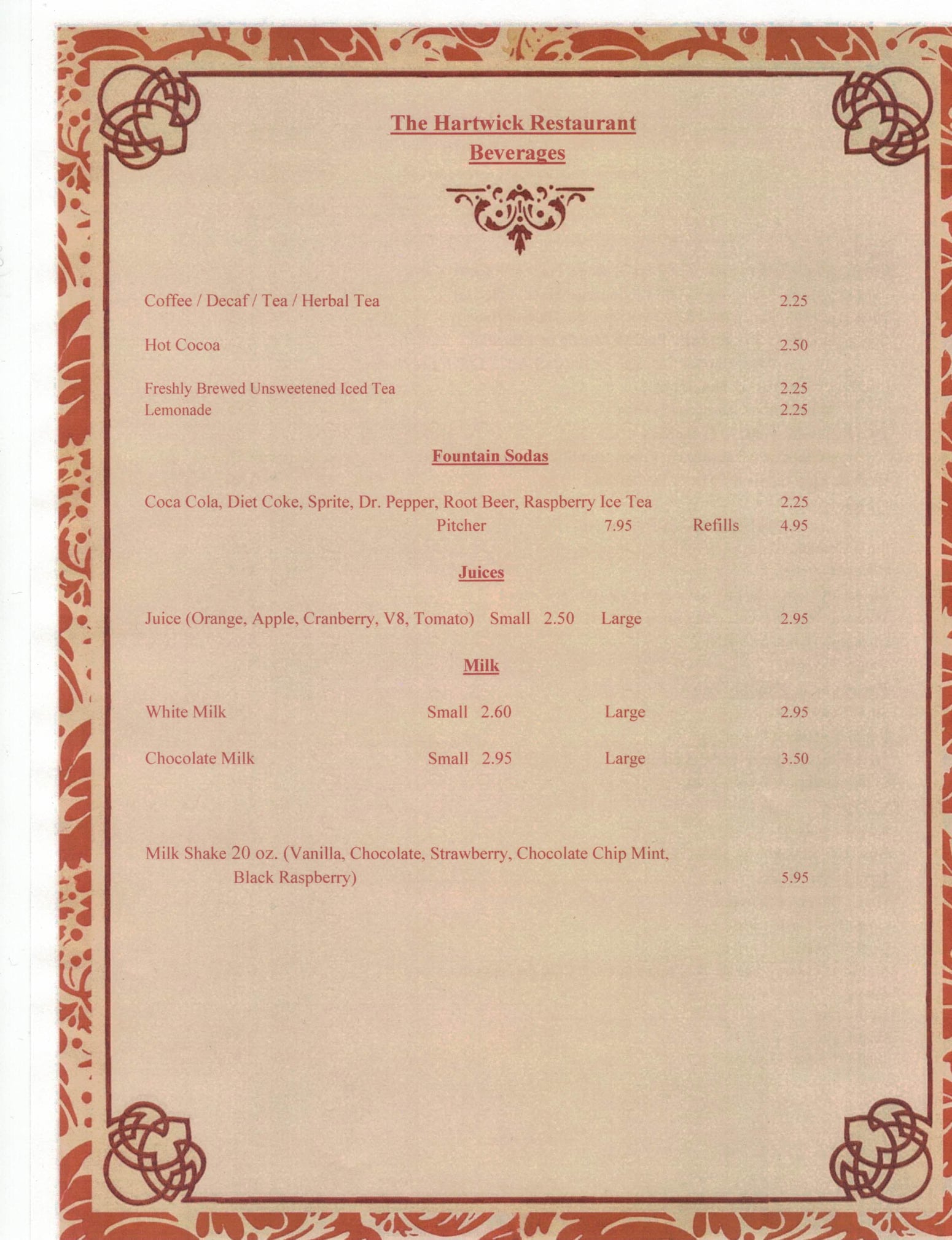 The Hartwick Restaurant
Beverages

Coffee / Decaf / Tea / Herbal Tea 2.25

Hot Cocoa 2.50

Freshly Brewed Unsweetened Iced Tea 2.25
Lemonade 2.25

Fountain Sodas

Coca Cola, Diet Coke, Sprite, Dr. Pepper, Root Beer, Raspberry Ice Tea 2.25
Pitcher 7.95 Refills 4.95

Juices

Juice (Orange, Apple, Cranberry, V8, Tomato) Small 2.50 Large 2.95

Milk

White Milk Small 2.60 Large 2.95

Chocolate Milk Small 2.95 Large 3.50

Milk Shake 20 oz. (Vanilla, Chocolate, Strawberry, Chocolate Chip Mint, Black Raspberry) 5.95